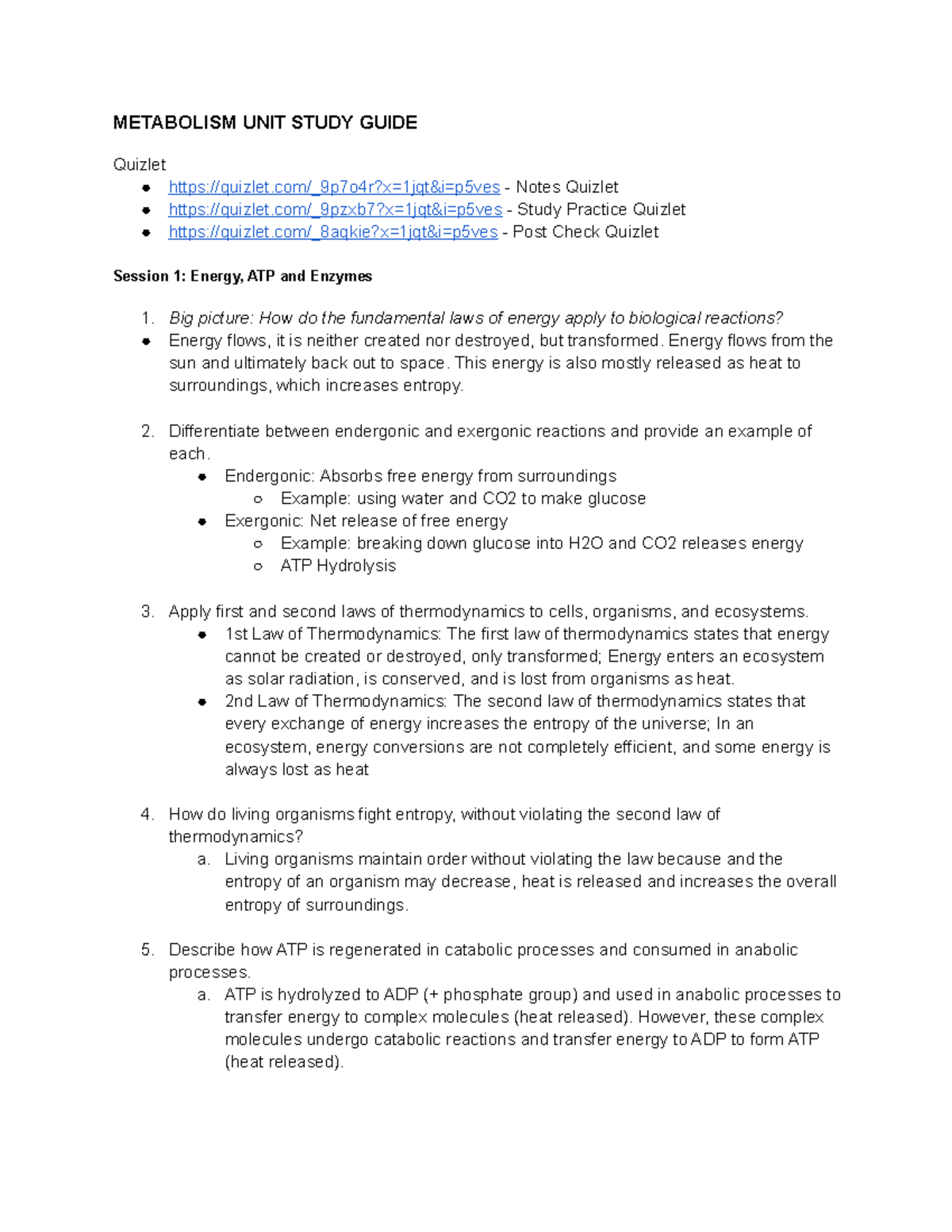 METABOLISM UNIT STUDY GUIDE

Quizlet
- https://quizlet.com/_9p7o4r?x=1jqt&i=p5ves - Notes Quizlet
- https://quizlet.com/_9pzxb7?x=1jqt&i=p5ves - Study Practice Quizlet
- https://quizlet.com/_8aqkie?x=1jqt&i=p5ves - Post Check Quizlet

Session 1: Energy, ATP and Enzymes

1. Big picture: How do the fundamental laws of energy apply to biological reactions?
- Energy flows, it is neither created nor destroyed, but transformed. Energy flows from the sun and ultimately back out to space. This energy is also mostly released as heat to surroundings, which increases entropy.

2. Differentiate between endergonic and exergonic reactions and provide an example of each.
- Endergonic: Absorbs free energy from surroundings
  - Example: using water and CO2 to make glucose
- Exergonic: Net release of free energy
  - Example: breaking down glucose into H2O and CO2 releases energy
  - ATP Hydrolysis

3. Apply first and second laws of thermodynamics to cells, organisms, and ecosystems.
- 1st Law of Thermodynamics: The first law of thermodynamics states that energy cannot be created or destroyed, only transformed; Energy enters an ecosystem as solar radiation, is conserved, and is lost from organisms as heat.
- 2nd Law of Thermodynamics: The second law of thermodynamics states that every exchange of energy increases the entropy of the universe; In an ecosystem, energy conversions are not completely efficient, and some energy is always lost as heat

4. How do living organisms fight entropy, without violating the second law of thermodynamics?
a. Living organisms maintain order without violating the law because and the entropy of an organism may decrease, heat is released and increases the overall entropy of surroundings.

5. Describe how ATP is regenerated in catabolic processes and consumed in anabolic processes.
a. ATP is hydrolyzed to ADP (+ phosphate group) and used in anabolic processes to transfer energy to complex molecules (heat released). However, these complex molecules undergo catabolic reactions and transfer energy to ADP to form ATP (heat released).